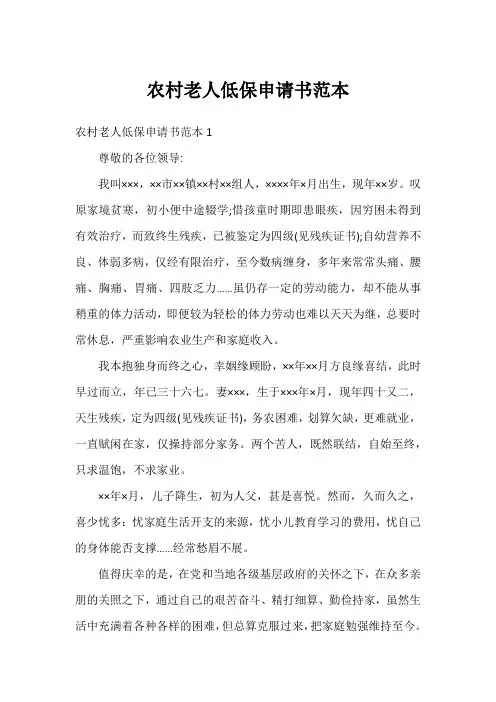 农村老人低保申请书范本

农村老人低保申请书范本 1

尊敬的各位领导:

我叫×××，××市××镇××村××组人，××××年×月出生，现年××岁。叹原家境贫寒，初小便中途辍学;惜孩童时期即患眼疾，因穷困未得到有效治疗，而致终生残疾，已被鉴定为四级(见残疾证书);自幼营养不良、体弱多病，仅经有限治疗，至今数病缠身，多年来常常头痛、腰痛、胸痛、胃痛、四肢乏力……虽仍存一定的劳动能力，却不能从事稍重的体力活动，即便较为轻松的体力劳动也难以天天为继，总要时常休息，严重影响农业生产和家庭收入。

我本抱独身而终之心，幸姻缘顾盼，××年××月方良缘喜结，此时早过而立，年已三十六七。妻×××，生于×××年×月，现年四十又二，天生残疾，定为四级(见残疾证书)，务农困难，划算欠缺，更难就业，一直赋闲在家，仅操持部分家务。两个苦人，既然联结，自始至终，只求温饱，不求家业。

××年×月，儿子降生，初为人父，甚是喜悦。然而，久而久之，喜少忧多：忧家庭生活开支的来源，忧小儿教育学习的费用，忧自己的身体能否支撑……经常愁眉不展。

值得庆幸的是，在党和当地各级基层政府的关怀之下，在众多亲朋的关照之下，通过自己的艰苦奋斗、精打细算、勤俭持家，虽然生活中充满着各种各样的困难，但总算克服过来，把家庭勉强维持至今。